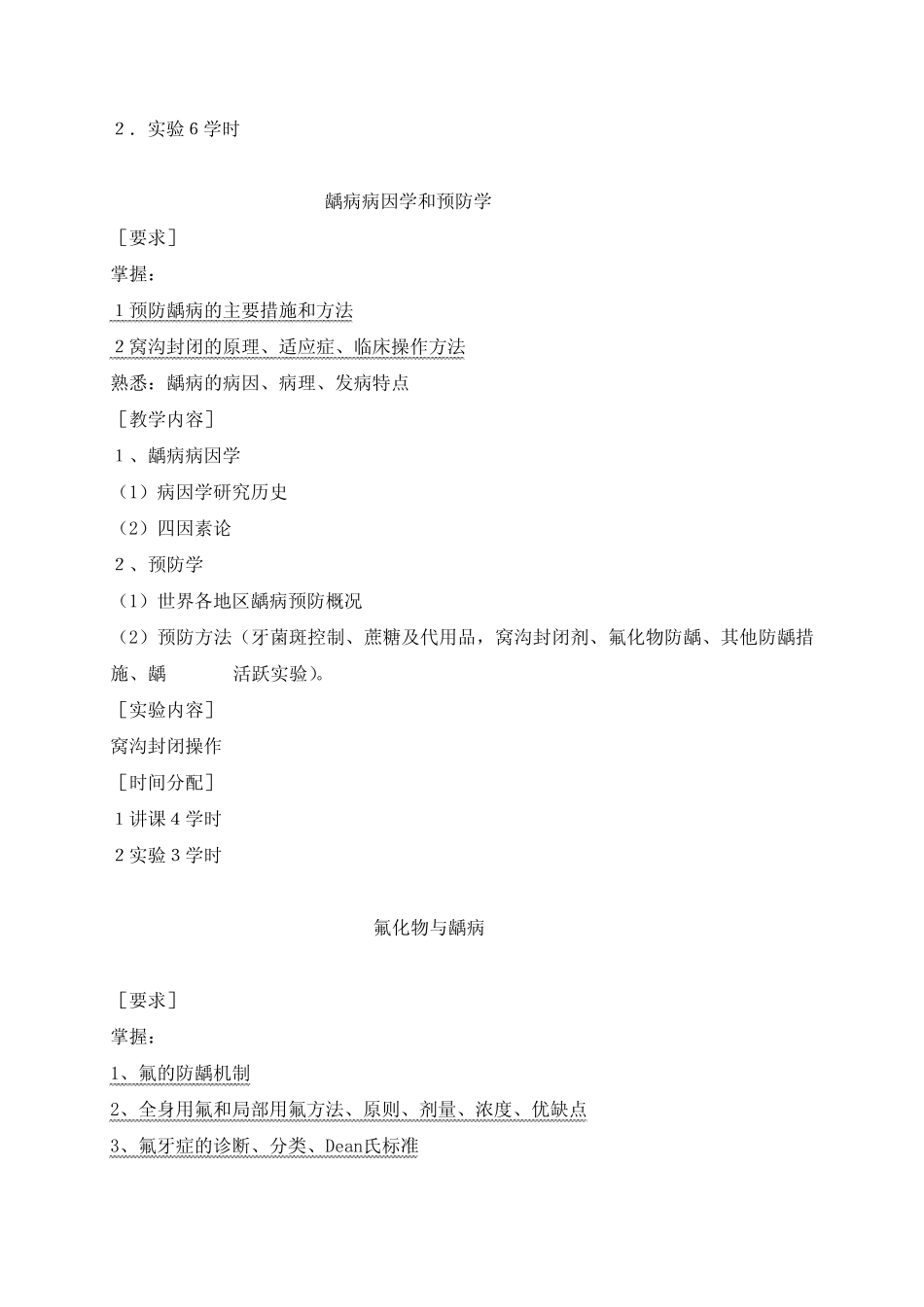 2．实验 6 学时

龋病病因学和预防学

［要求］

掌握：

1 预防龋病的主要措施和方法

2 窝沟封闭的原理、适应症、临床操作方法

熟悉：龋病的病因、病理、发病特点

［教学内容］

1 、龋病病因学

（1）病因学研究历史

（2）四因素论

2 、预防学

（1）世界各地区龋病预防概况

（2）预防方法（牙菌斑控制、蔗糖及代用品，窝沟封闭剂、氟化物防龋、其他防龋措施、龋 活跃实验）。

［实验内容］

窝沟封闭操作

［时间分配］

1 讲课 4 学时

2 实验 3 学时

氟化物与龋病

［要求］

掌握：

1、氟的防龋机制

2、全身用氟和局部用氟方法、原则、剂量、浓度、优缺点

3、氟牙症的诊断、分类、Dean氏标准